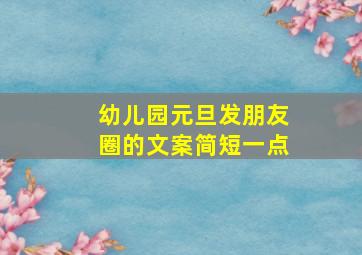 幼儿园元旦发朋友圈的文案简短一点